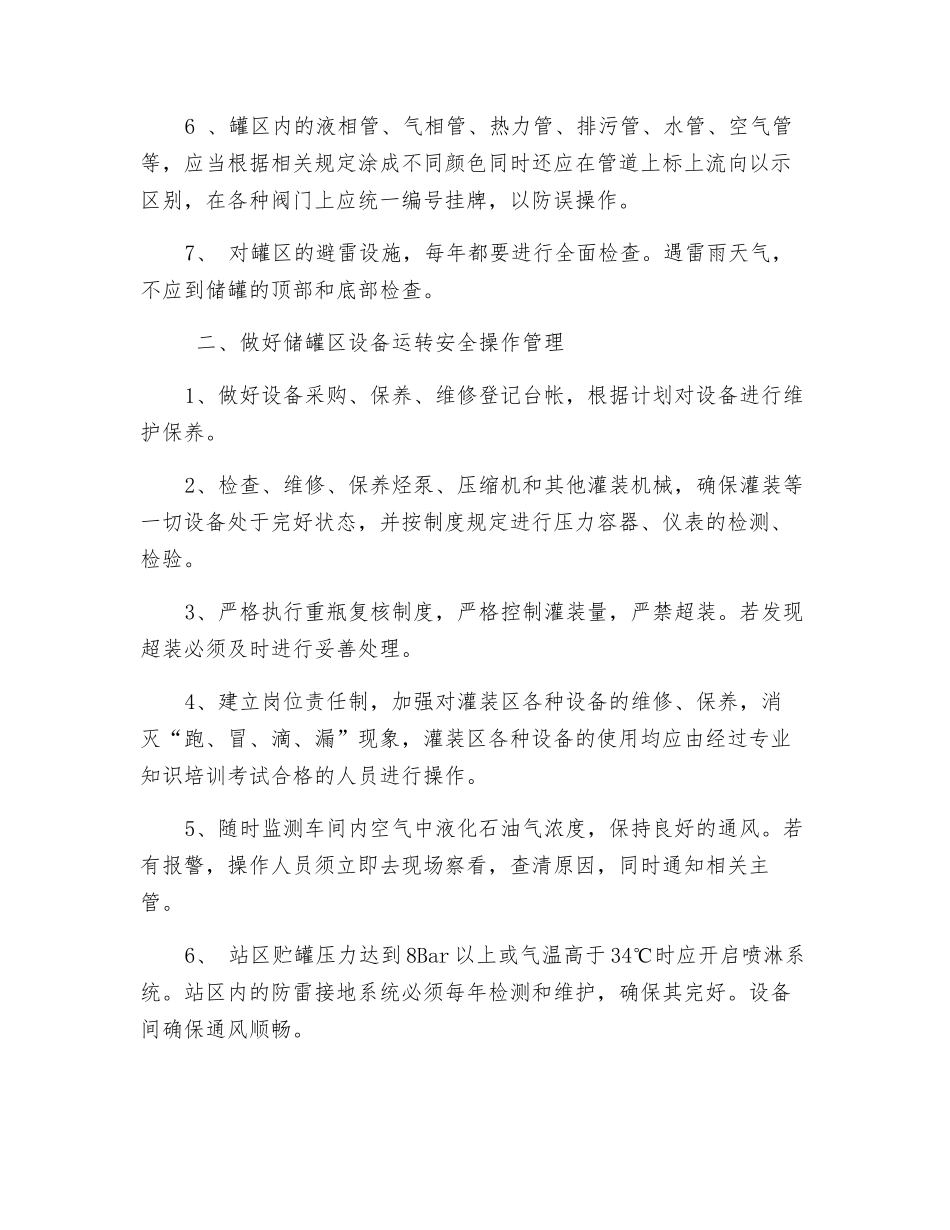 6 、罐区内的液相管、气相管、热力管、排污管、水管、空气管等，应当根据相关规定涂成不同颜色同时还应在管道上标上流向以示区别，在各种阀门上应统一编号挂牌，以防误操作。

7、 对罐区的避雷设施，每年都要进行全面检查。遇雷雨天气，不应到储罐的顶部和底部检查。

二、做好储罐区设备运转安全操作管理

1、做好设备采购、保养、维修登记台帐，根据计划对设备进行维护保养。

2、检查、维修、保养烃泵、压缩机和其他灌装机械，确保灌装等一切设备处于完好状态，并按制度规定进行压力容器、仪表的检测、检验。

3、严格执行重瓶复核制度，严格控制灌装量，严禁超装。若发现超装必须及时进行妥善处理。

4、建立岗位责任制，加强对灌装区各种设备的维修、保养，消灭“跑、冒、滴、漏”现象，灌装区各种设备的使用均应由经过专业知识培训考试合格的人员进行操作。

5、随时监测车间内空气中液化石油气浓度，保持良好的通风。若有报警，操作人员须立即去现场察看，查清原因，同时通知相关主管。

6、 站区贮罐压力达到8Bar 以上或气温高于 34℃时应开启喷淋系统。站区内的防雷接地系统必须每年检测和维护，确保其完好。设备间确保通风顺畅。